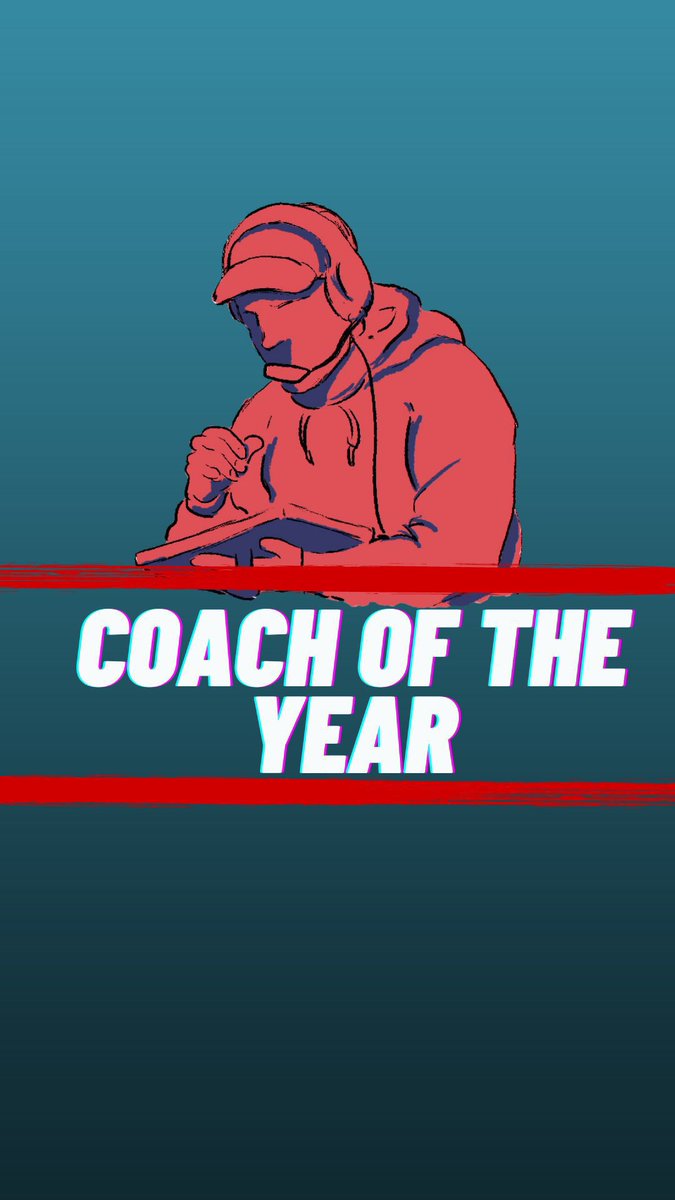 COACH OF THE YEAR